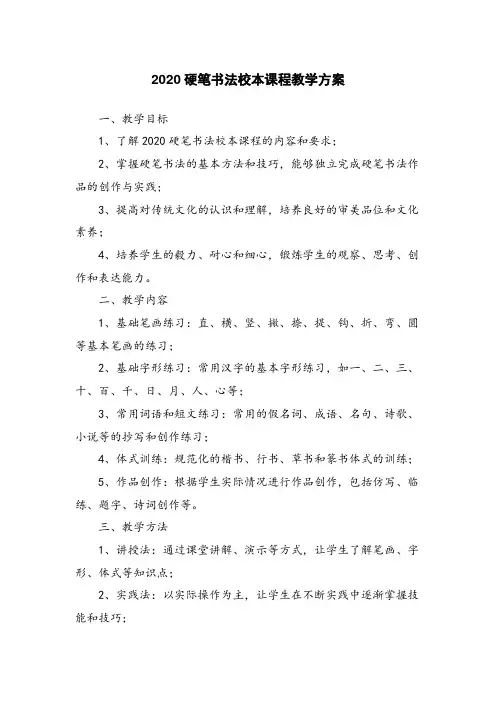 2020 硬笔书法校本课程教学方案

一、教学目标

1、了解 2020 硬笔书法校本课程的内容和要求；

2、掌握硬笔书法的基本方法和技巧，能够独立完成硬笔书法作品的创作与实践；

3、提高对传统文化的认识和理解，培养良好的审美品位和文化素养；

4、培养学生的毅力、耐心和细心，锻炼学生的观察、思考、创作和表达能力。

二、教学内容

1、基础笔画练习：直、横、竖、撇、捺、提、钩、折、弯、圆等基本笔画的练习；

2、基础字形练习：常用汉字的基本字形练习，如一、二、三、十、百、千、日、月、人、心等；

3、常用词语和短文练习：常用的假名词、成语、名句、诗歌、小说等的抄写和创作练习；

4、体式训练：规范化的楷书、行书、草书和篆书体式的训练；

5、作品创作：根据学生实际情况进行作品创作，包括仿写、临练、题字、诗词创作等。

三、教学方法

1、讲授法：通过课堂讲解、演示等方式，让学生了解笔画、字形、体式等知识点；

2、实践法：以实际操作为主，让学生在不断实践中逐渐掌握技能和技巧；